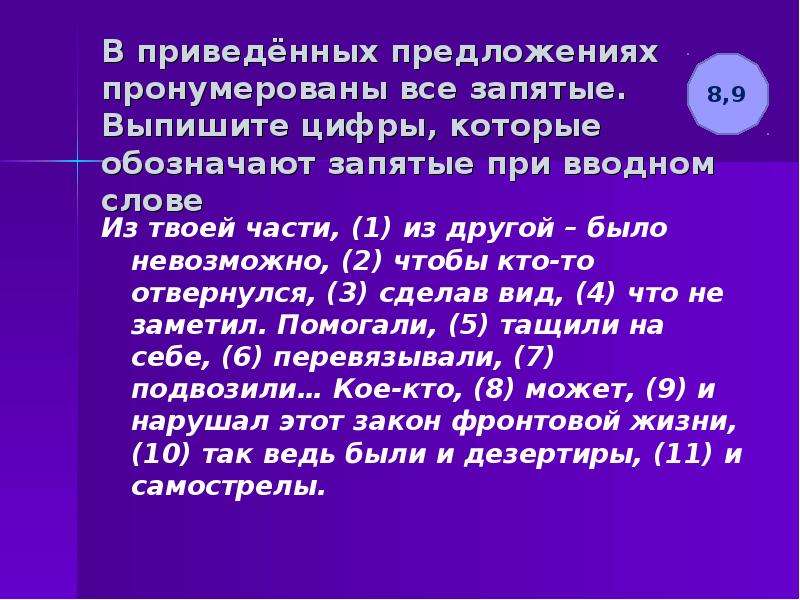 В приведённых предложениях пронумерованы все запятые. Выпишите цифры, которые обозначают запятые при вводном слове

8,9

Из твоей части, (1) из другой – было невозможно, (2) чтобы кто-то отвернулся, (3) сделав вид, (4) что не заметил. Помогали, (5) тащили на себе, (6) перевязывали, (7) подвозили… Кое-кто, (8) может, (9) и нарушал этот закон фронтовой жизни, (10) так ведь были и дезертиры, (11) и самострелы.